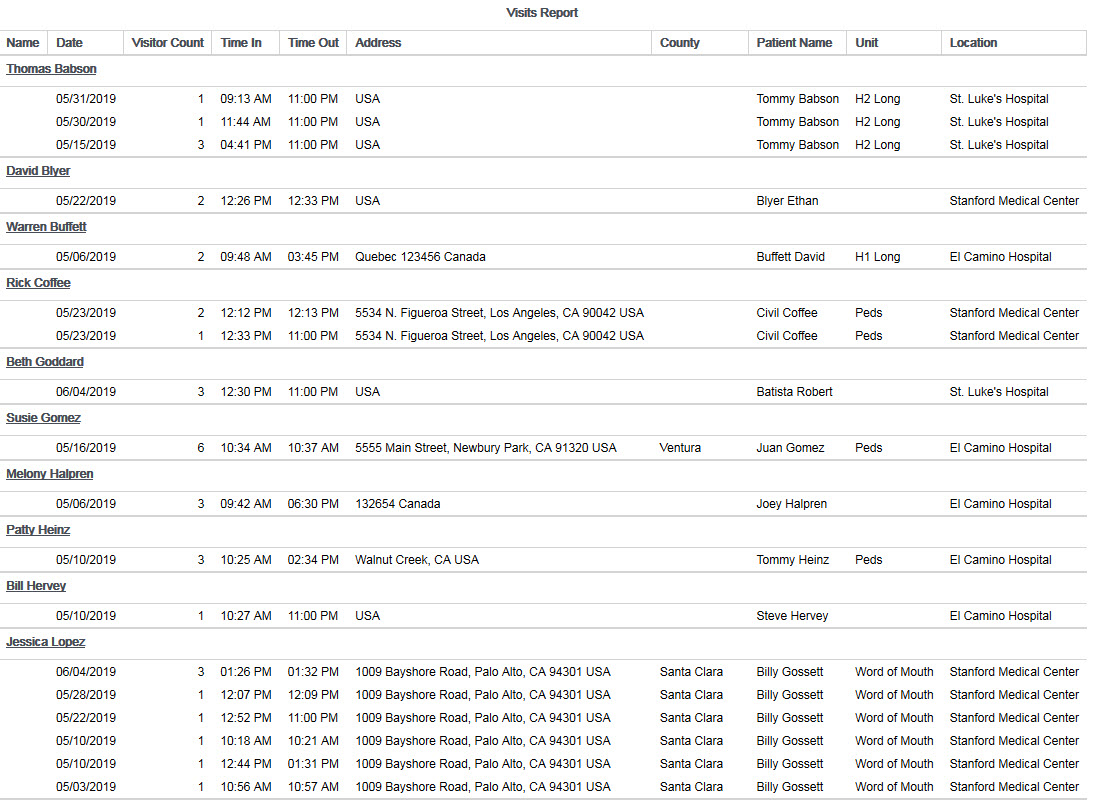 Visits Report

| Name | Date | Visitor Count | Time In | Time Out | Address | County | Patient Name | Unit | Location |
|---|---|---|---|---|---|---|---|---|---|
| Thomas Babson | | | | | | | | | |
| | 05/31/2019 | 1 | 09:13 AM | 11:00 PM | USA | | Tommy Babson | H2 Long | St. Luke's Hospital |
| | 05/30/2019 | 1 | 11:44 AM | 11:00 PM | USA | | Tommy Babson | H2 Long | St. Luke's Hospital |
| | 05/15/2019 | 3 | 04:41 PM | 11:00 PM | USA | | Tommy Babson | H2 Long | St. Luke's Hospital |
| David Blyer | | | | | | | | | |
| | 05/22/2019 | 2 | 12:26 PM | 12:33 PM | USA | | Blyer Ethan | | Stanford Medical Center |
| Warren Buffett | | | | | | | | | |
| | 05/06/2019 | 2 | 09:48 AM | 03:45 PM | Quebec 123456 Canada | | Buffett David | H1 Long | El Camino Hospital |
| Rick Coffee | | | | | | | | | |
| | 05/23/2019 | 2 | 12:12 PM | 12:13 PM | 5534 N. Figueroa Street, Los Angeles, CA 90042 USA | | Civil Coffee | Peds | Stanford Medical Center |
| | 05/23/2019 | 1 | 12:33 PM | 11:00 PM | 5534 N. Figueroa Street, Los Angeles, CA 90042 USA | | Civil Coffee | Peds | Stanford Medical Center |
| Beth Goddard | | | | | | | | | |
| | 06/04/2019 | 3 | 12:30 PM | 11:00 PM | USA | | Batista Robert | | St. Luke's Hospital |
| Susie Gomez | | | | | | | | | |
| | 05/16/2019 | 6 | 10:34 AM | 10:37 AM | 5555 Main Street, Newbury Park, CA 91320 USA | Ventura | Juan Gomez | Peds | El Camino Hospital |
| Melony Halpren | | | | | | | | | |
| | 05/06/2019 | 3 | 09:42 AM | 06:30 PM | 132654 Canada | | Joey Halpren | | El Camino Hospital |
| Patty Heinz | | | | | | | | | |
| | 05/10/2019 | 3 | 10:25 AM | 02:34 PM | Walnut Creek, CA USA | | Tommy Heinz | Peds | El Camino Hospital |
| Bill Hervey | | | | | | | | | |
| | 05/10/2019 | 1 | 10:27 AM | 11:00 PM | USA | | Steve Hervey | | El Camino Hospital |
| Jessica Lopez | | | | | | | | | |
| | 06/04/2019 | 3 | 01:26 PM | 01:32 PM | 1009 Bayshore Road, Palo Alto, CA 94301 USA | Santa Clara | Billy Gossett | Word of Mouth | Stanford Medical Center |
| | 05/28/2019 | 1 | 12:07 PM | 12:09 PM | 1009 Bayshore Road, Palo Alto, CA 94301 USA | Santa Clara | Billy Gossett | Word of Mouth | Stanford Medical Center |
| | 05/22/2019 | 1 | 12:52 PM | 11:00 PM | 1009 Bayshore Road, Palo Alto, CA 94301 USA | Santa Clara | Billy Gossett | Word of Mouth | Stanford Medical Center |
| | 05/10/2019 | 1 | 10:18 AM | 10:21 AM | 1009 Bayshore Road, Palo Alto, CA 94301 USA | Santa Clara | Billy Gossett | Word of Mouth | Stanford Medical Center |
| | 05/10/2019 | 1 | 12:44 PM | 01:31 PM | 1009 Bayshore Road, Palo Alto, CA 94301 USA | Santa Clara | Billy Gossett | Word of Mouth | Stanford Medical Center |
| | 05/03/2019 | 1 | 10:56 AM | 10:57 AM | 1009 Bayshore Road, Palo Alto, CA 94301 USA | Santa Clara | Billy Gossett | Word of Mouth | Stanford Medical Center |